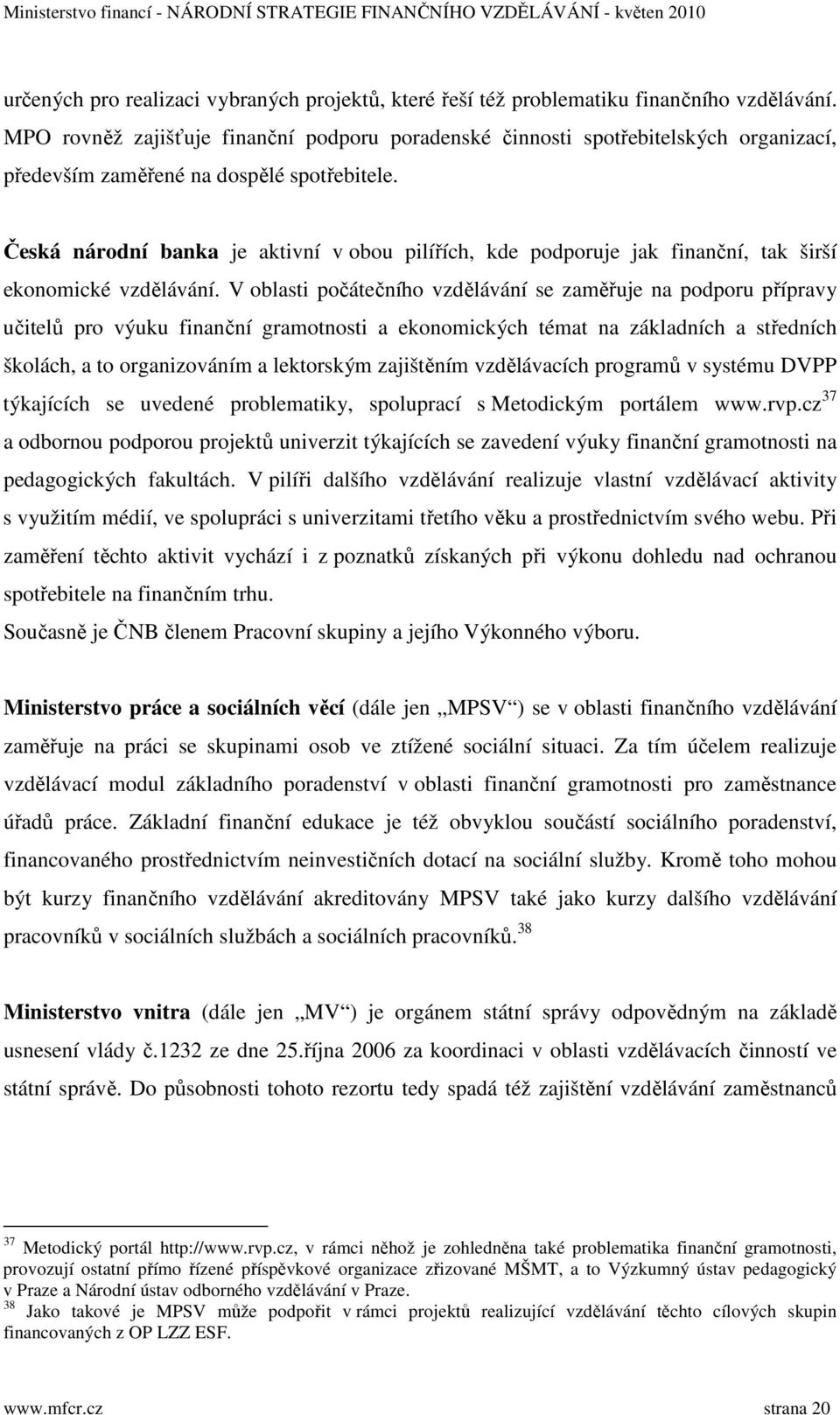 Ministerstvo financí - NÁRODNÍ STRATEGIE FINANČNÍHO VZDĚLÁVÁNÍ - květen 2010

určených pro realizaci vybraných projektů, které řeší též problematiku finančního vzdělávání. MPO rovněž zajišťuje finanční podporu poradenské činnosti spotřebitelských organizací, především zaměřené na dospělé spotřebitele.

Česká národní banka je aktivní v obou pilířích, kde podporuje jak finanční, tak širší ekonomické vzdělávání. V oblasti počátečního vzdělávání se zaměřuje na podporu přípravy učitelů pro výuku finanční gramotnosti a ekonomických témat na základních a středních školách, a to organizováním a lektorským zajištěním vzdělávacích programů v systému DVPP týkajících se uvedené problematiky, spoluprací s Metodickým portálem www.rvp.cz$^{37}$ a odbornou podporou projektů univerzit týkajících se zavedení výuky finanční gramotnosti na pedagogických fakultách. V pilíři dalšího vzdělávání realizuje vlastní vzdělávací aktivity s využitím médií, ve spolupráci s univerzitami třetího věku a prostřednictvím svého webu. Při zaměření těchto aktivit vychází i z poznatků získaných při výkonu dohledu nad ochranou spotřebitele na finančním trhu.
Současně je ČNB členem Pracovní skupiny a jejího Výkonného výboru.

Ministerstvo práce a sociálních věcí (dále jen „MPSV“) se v oblasti finančního vzdělávání zaměřuje na práci se skupinami osob ve ztížené sociální situaci. Za tím účelem realizuje vzdělávací modul základního poradenství v oblasti finanční gramotnosti pro zaměstnance úřadů práce. Základní finanční edukace je též obvyklou součástí sociálního poradenství, financovaného prostřednictvím neinvestičních dotací na sociální služby. Kromě toho mohou být kurzy finančního vzdělávání akreditovány MPSV také jako kurzy dalšího vzdělávání pracovníků v sociálních službách a sociálních pracovníků.$^{38}$

Ministerstvo vnitra (dále jen „MV“) je orgánem státní správy odpovědným na základě usnesení vlády č.1232 ze dne 25.října 2006 za koordinaci v oblasti vzdělávacích činností ve státní správě. Do působnosti tohoto rezortu tedy spadá též zajištění vzdělávání zaměstnanců

$^{37}$ Metodický portál http://www.rvp.cz, v rámci něhož je zohledněna také problematika finanční gramotnosti, provozují ostatní přímo řízené příspěvkové organizace zřizované MŠMT, a to Výzkumný ústav pedagogický v Praze a Národní ústav odborného vzdělávání v Praze.
$^{38}$ Jako takové je MPSV může podpořit v rámci projektů realizující vzdělávání těchto cílových skupin financovaných z OP LZZ ESF.

www.mfcr.cz strana 20